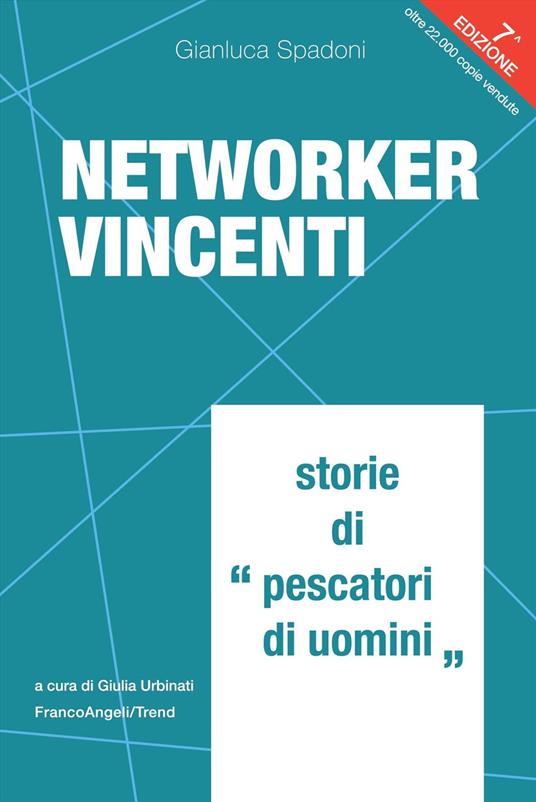 Gianluca Spadoni

7^ EDIZIONE
oltre 22.000 copie vendute

NETWORKER VINCENTI

storie di “ pescatori di uomini „

a cura di Giulia Urbinati
FrancoAngeli/Trend